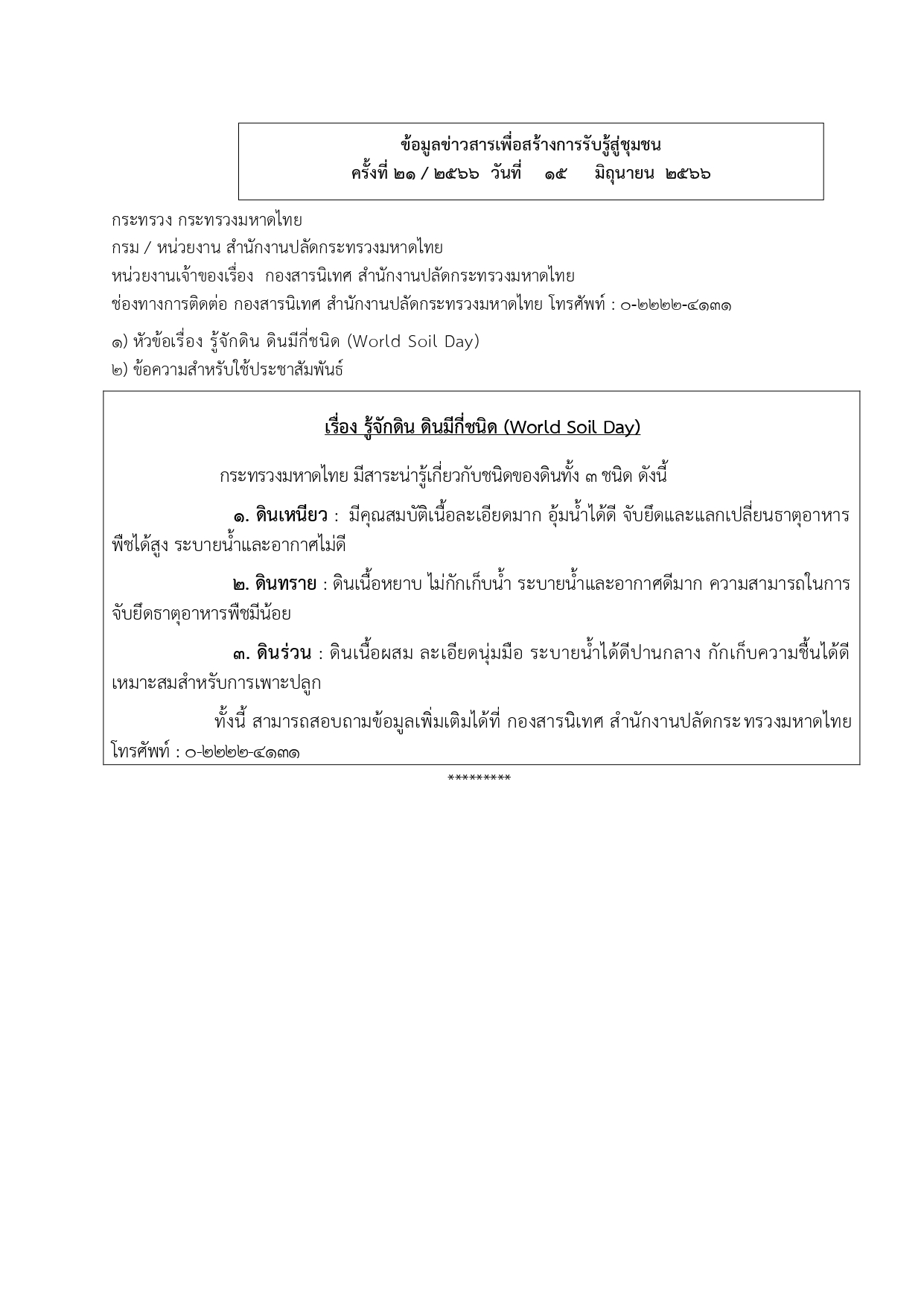 ข้อมูลข่าวสารเพื่อสร้างการรับรู้สู่ชุมชน
ครั้งที่ ๒๑ / ๒๕๖๖ วันที่ ๑๕ มิถุนายน ๒๕๖๖

กระทรวง กระทรวงมหาดไทย
กรม / หน่วยงาน สำนักงานปลัดกระทรวงมหาดไทย
หน่วยงานเจ้าของเรื่อง กองสารนิเทศ สำนักงานปลัดกระทรวงมหาดไทย
ช่องทางการติดต่อ กองสารนิเทศ สำนักงานปลัดกระทรวงมหาดไทย โทรศัพท์ : ๐-๒๒๒๒-๔๑๓๑

๑) หัวข้อเรื่อง รู้จักดิน ดินมีกี่ชนิด (World Soil Day)
๒) ข้อความสำหรับใช้ประชาสัมพันธ์

เรื่อง รู้จักดิน ดินมีกี่ชนิด (World Soil Day)

กระทรวงมหาดไทย มีสาระน่ารู้เกี่ยวกับชนิดของดินทั้ง ๓ ชนิด ดังนี้

๑. ดินเหนียว : มีคุณสมบัติเนื้อละเอียดมาก อุ้มน้ำได้ดี จับยึดและแลกเปลี่ยนธาตุอาหารพืชได้สูง ระบายน้ำและอากาศไม่ดี

๒. ดินทราย : ดินเนื้อหยาบ ไม่กักเก็บน้ำ ระบายน้ำและอากาศดีมาก ความสามารถในการจับยึดธาตุอาหารพืชมีน้อย

๓. ดินร่วน : ดินเนื้อผสม ละเอียดนุ่มมือ ระบายน้ำได้ดีปานกลาง กักเก็บความชื้นได้ดี เหมาะสมสำหรับการเพาะปลูก

ทั้งนี้ สามารถสอบถามข้อมูลเพิ่มเติมได้ที่ กองสารนิเทศ สำนักงานปลัดกระทรวงมหาดไทย โทรศัพท์ : ๐-๒๒๒๒-๔๑๓๑

*********